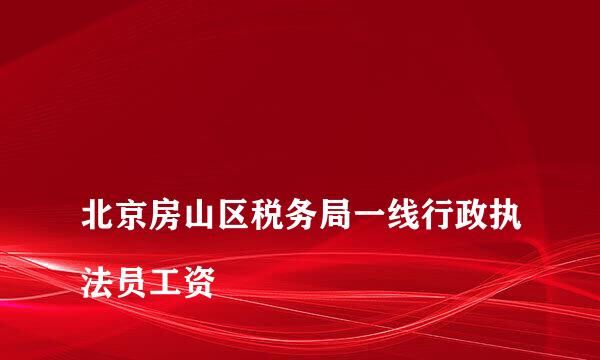 北京房山区税务局一线行政执法员工资